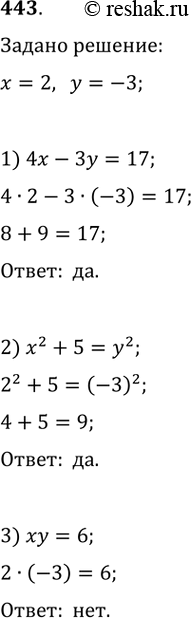 443. © reshak.ru

Задано решение:

$x = 2, \ y = -3;$

1) $4x - 3y = 17;$

$4 \cdot 2 - 3 \cdot (-3) = 17;$

$8 + 9 = 17;$

Ответ: да.

2) $x^2 + 5 = y^2;$

$2^2 + 5 = (-3)^2;$

$4 + 5 = 9;$

Ответ: да.

3) $xy = 6;$

$2 \cdot (-3) = 6;$

Ответ: нет.